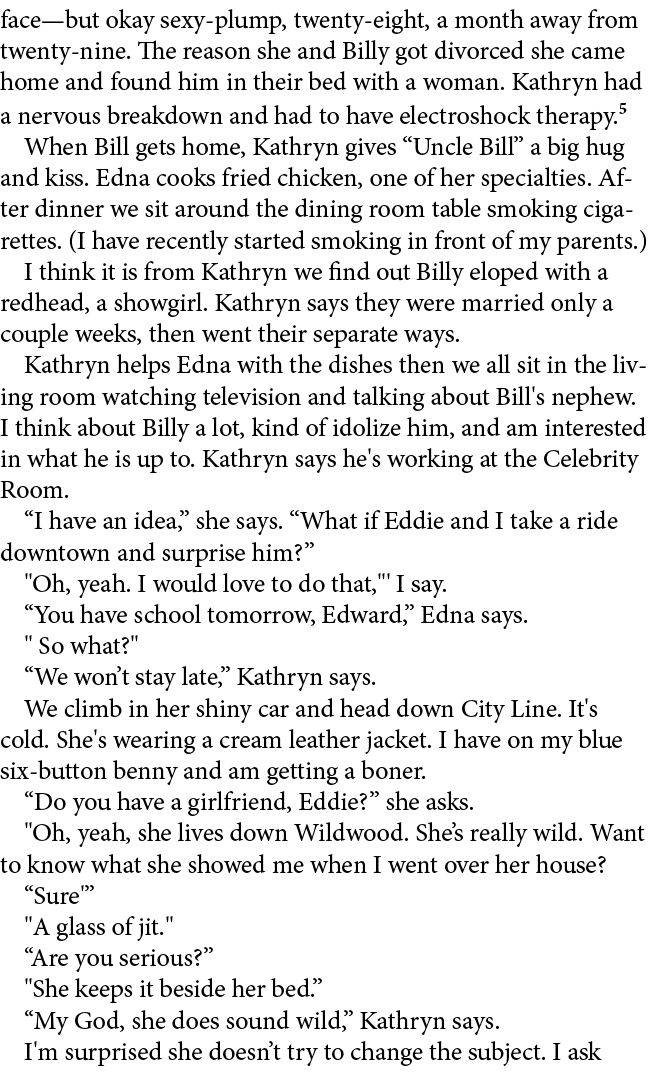 face—but okay sexy-plump, twenty-eight, a month away from twenty-nine. The reason she and Billy got divorced she came home and found him in their bed with a woman. Kathryn had a nervous breakdown and had to have electroshock therapy.$^5$

When Bill gets home, Kathryn gives “Uncle Bill” a big hug and kiss. Edna cooks fried chicken, one of her specialties. After dinner we sit around the dining room table smoking cigarettes. (I have recently started smoking in front of my parents.)

I think it is from Kathryn we find out Billy eloped with a redhead, a showgirl. Kathryn says they were married only a couple weeks, then went their separate ways.

Kathryn helps Edna with the dishes then we all sit in the living room watching television and talking about Bill's nephew. I think about Billy a lot, kind of idolize him, and am interested in what he is up to. Kathryn says he's working at the Celebrity Room.

“I have an idea,” she says. “What if Eddie and I take a ride downtown and surprise him?”

"Oh, yeah. I would love to do that,"' I say.

“You have school tomorrow, Edward,” Edna says.

" So what?"

“We won’t stay late,” Kathryn says.

We climb in her shiny car and head down City Line. It's cold. She's wearing a cream leather jacket. I have on my blue six-button benny and am getting a boner.

“Do you have a girlfriend, Eddie?” she asks.

"Oh, yeah, she lives down Wildwood. She’s really wild. Want to know what she showed me when I went over her house?

“Sure'”

"A glass of jit."

“Are you serious?”

"She keeps it beside her bed.”

“My God, she does sound wild,” Kathryn says.

I'm surprised she doesn’t try to change the subject. I ask